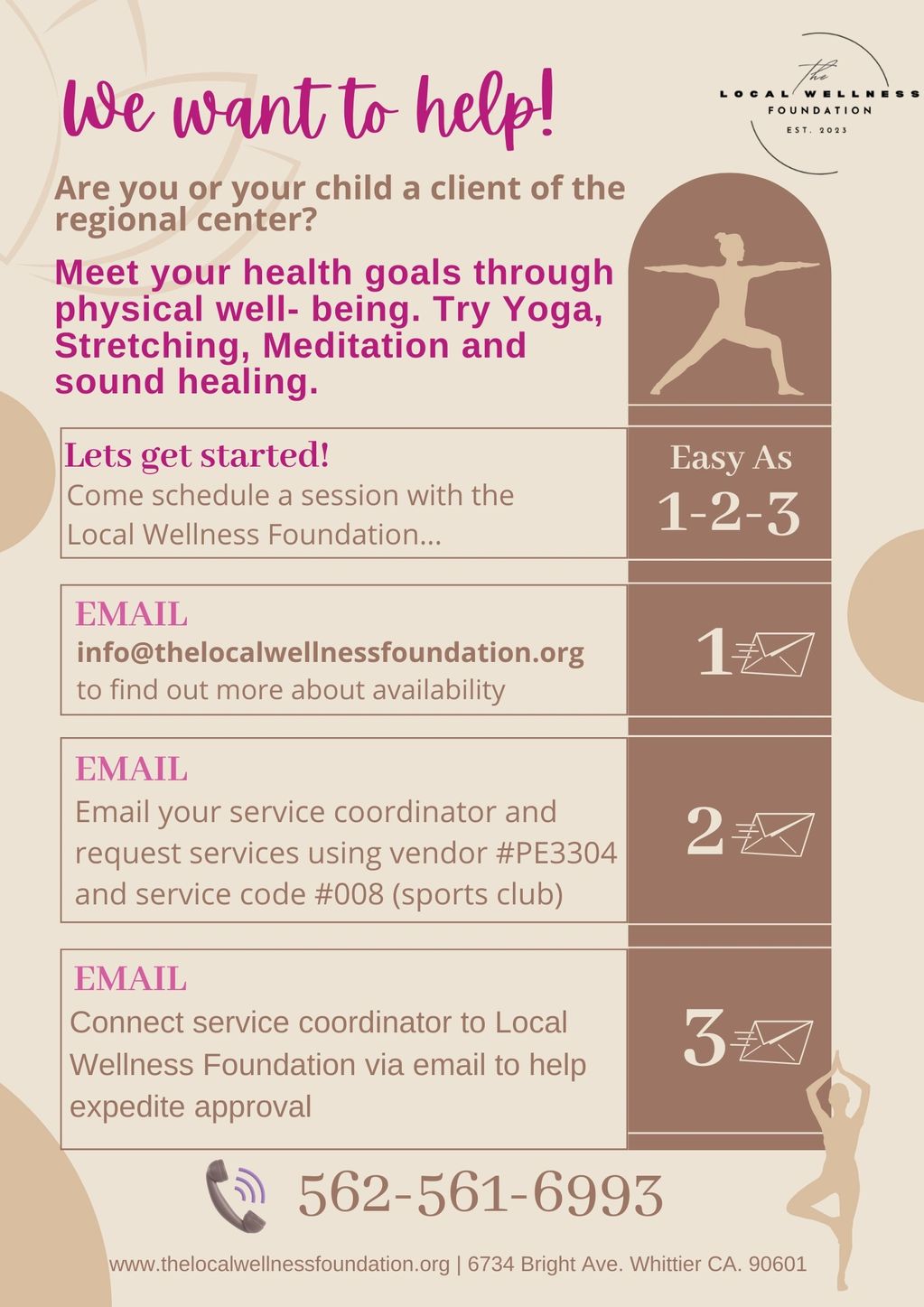 We want to help!

the
LOCAL WELLNESS
FOUNDATION
EST. 2023

Are you or your child a client of the regional center?

Meet your health goals through physical well- being. Try Yoga, Stretching, Meditation and sound healing.

Lets get started!
Come schedule a session with the Local Wellness Foundation...

Easy As
1-2-3

EMAIL
info@thelocalwellnessfoundation.org to find out more about availability

1

EMAIL
Email your service coordinator and request services using vendor #PE3304 and service code #008 (sports club)

2

EMAIL
Connect service coordinator to Local Wellness Foundation via email to help expedite approval

3

562-561-6993

www.thelocalwellnessfoundation.org | 6734 Bright Ave. Whittier CA. 90601